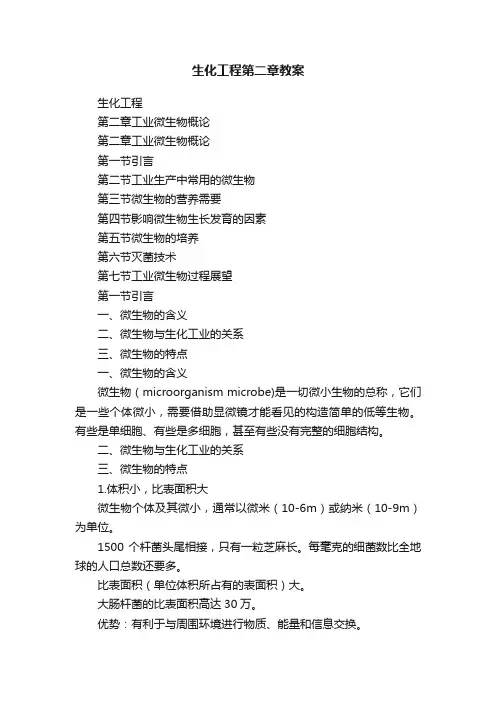 生化工程第二章教案

生化工程

第二章工业微生物概论

第二章工业微生物概论

第一节引言

第二节工业生产中常用的微生物

第三节微生物的营养需要

第四节影响微生物生长发育的因素

第五节微生物的培养

第六节灭菌技术

第七节工业微生物过程展望

第一节引言

一、微生物的含义

二、微生物与生化工业的关系

三、微生物的特点

一、微生物的含义

微生物（microorganism microbe)是一切微小生物的总称，它们是一些个体微小，需要借助显微镜才能看见的构造简单的低等生物。有些是单细胞、有些是多细胞，甚至有些没有完整的细胞结构。

二、微生物与生化工业的关系

三、微生物的特点

1.体积小，比表面积大

微生物个体及其微小，通常以微米（10-6m）或纳米（10-9m）为单位。

1500 个杆菌头尾相接，只有一粒芝麻长。每毫克的细菌数比全地球的人口总数还要多。

比表面积（单位体积所占有的表面积）大。

大肠杆菌的比表面积高达 30 万。

优势：有利于与周围环境进行物质、能量和信息交换。